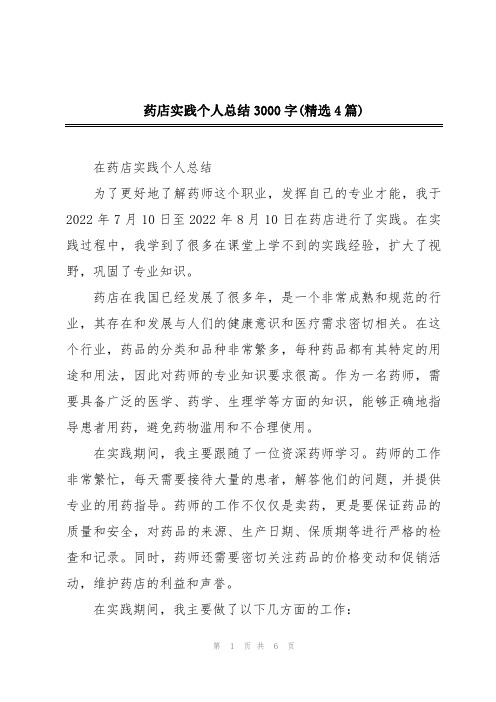 药店实践个人总结3000字(精选4篇)

在药店实践个人总结

为了更好地了解药师这个职业，发挥自己的专业才能，我于2022年7月10日至2022年8月10日在药店进行了实践。在实践过程中，我学到了很多在课堂上学不到的实践经验，扩大了视野，巩固了专业知识。

药店在我国已经发展了很多年，是一个非常成熟和规范的行业，其存在和发展与人们的健康意识和医疗需求密切相关。在这个行业，药品的分类和品种非常繁多，每种药品都有其特定的用途和用法，因此对药师的专业知识要求很高。作为一名药师，需要具备广泛的医学、药学、生理学等方面的知识，能够正确地指导患者用药，避免药物滥用和不合理使用。

在实践期间，我主要跟随了一位资深药师学习。药师的工作非常繁忙，每天需要接待大量的患者，解答他们的问题，并提供专业的用药指导。药师的工作不仅仅是卖药，更是要保证药品的质量和安全，对药品的来源、生产日期、保质期等进行严格的检查和记录。同时，药师还需要密切关注药品的价格变动和促销活动，维护药店的利益和声誉。

在实践期间，我主要做了以下几方面的工作：

第 1 页 共 6 页